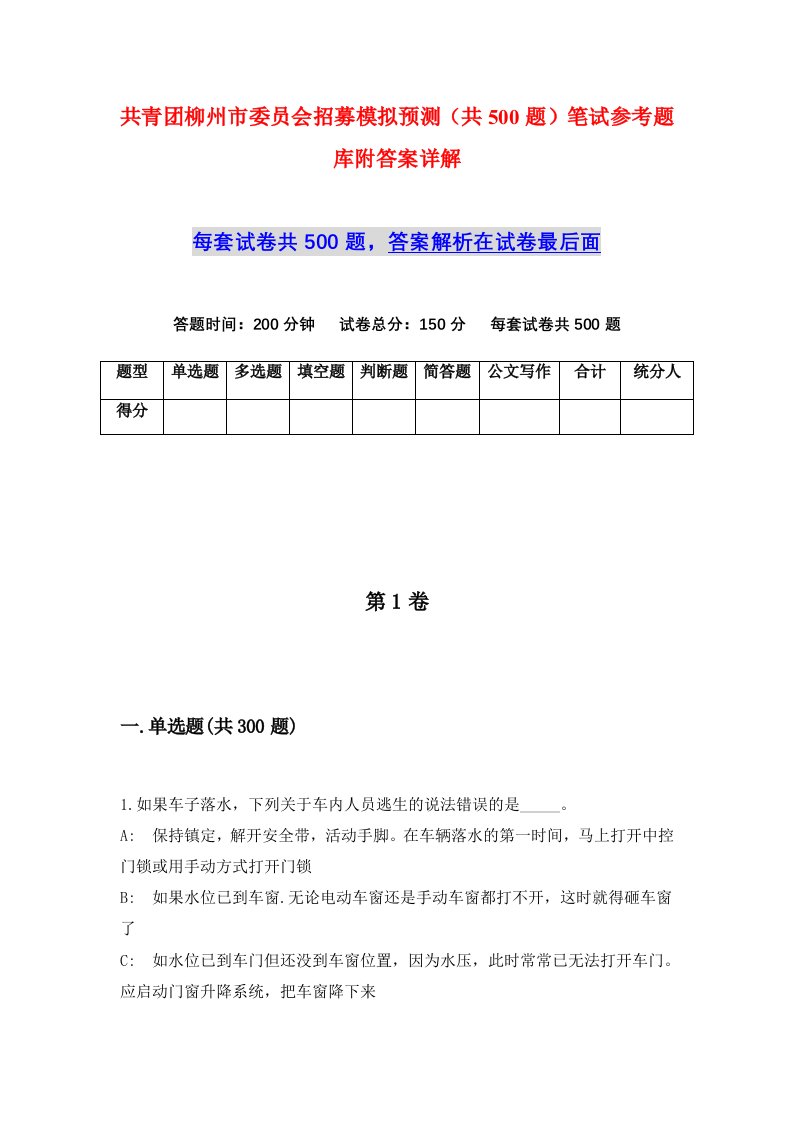 共青团柳州市委员会招募模拟预测（共500题）笔试参考题库附答案详解

每套试卷共500题，答案解析在试卷最后面

答题时间：200分钟　试卷总分：150分　每套试卷共500题

| 题型 | 单选题 | 多选题 | 填空题 | 判断题 | 简答题 | 公文写作 | 合计 | 统分人 |
|---|---|---|---|---|---|---|---|---|
| 得分 | | | | | | | | |

第1卷

一.单选题(共300题)

1.如果车子落水，下列关于车内人员逃生的说法错误的是_____。
A:　保持镇定，解开安全带，活动手脚。在车辆落水的第一时间，马上打开中控门锁或用手动方式打开门锁
B:　如果水位已到车窗.无论电动车窗还是手动车窗都打不开，这时就得砸车窗了
C:　如水位已到车门但还没到车窗位置，因为水压，此时常常已无法打开车门。应启动门窗升降系统，把车窗降下来